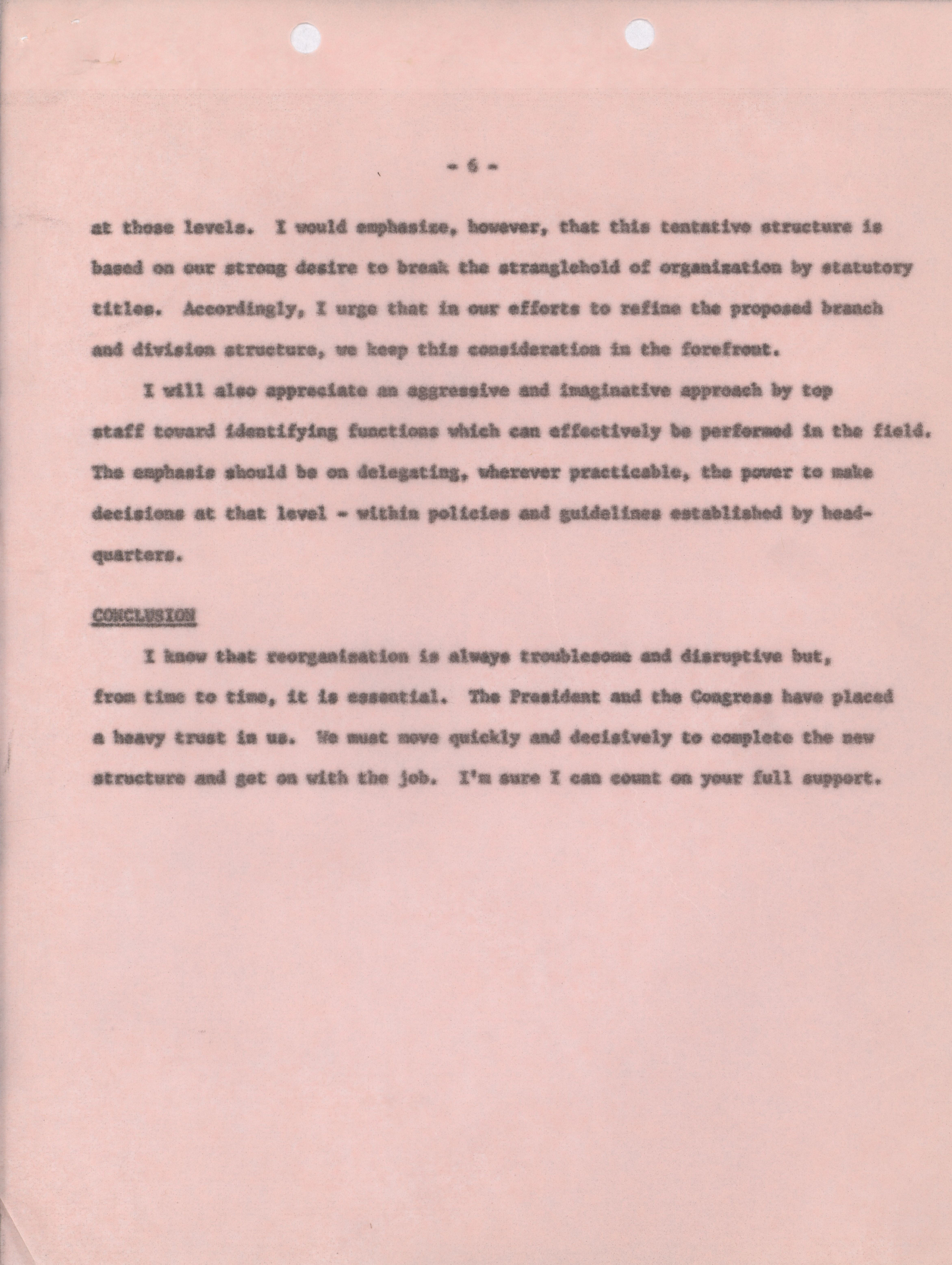 - 6 -

at those levels. I would emphasize, however, that this tentative structure is based on our strong desire to break the stranglehold of organization by statutory titles. Accordingly, I urge that in our efforts to refine the proposed branch and division structure, we keep this consideration in the forefront.

I will also appreciate an aggressive and imaginative approach by top staff toward identifying functions which can effectively be performed in the field. The emphasis should be on delegating, wherever practicable, the power to make decisions at that level - within policies and guidelines established by headquarters.

CONCLUSION

I know that reorganization is always troublesome and disruptive but, from time to time, it is essential. The President and the Congress have placed a heavy trust in us. We must move quickly and decisively to complete the new structure and get on with the job. I'm sure I can count on your full support.